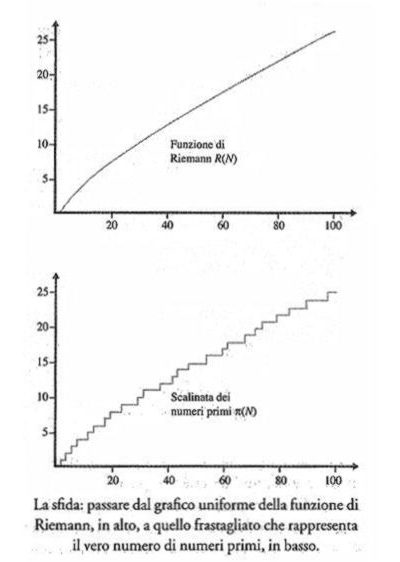 25
20
15
10
5

Funzione di Riemann $R(N)$

20 40 60 80 100

25
20
15
10
5

Scalinata dei numeri primi $\pi(N)$

20 40 60 80 100

La sfida: passare dal grafico uniforme della funzione di Riemann, in alto, a quello frastagliato che rappresenta il vero numero di numeri primi, in basso.